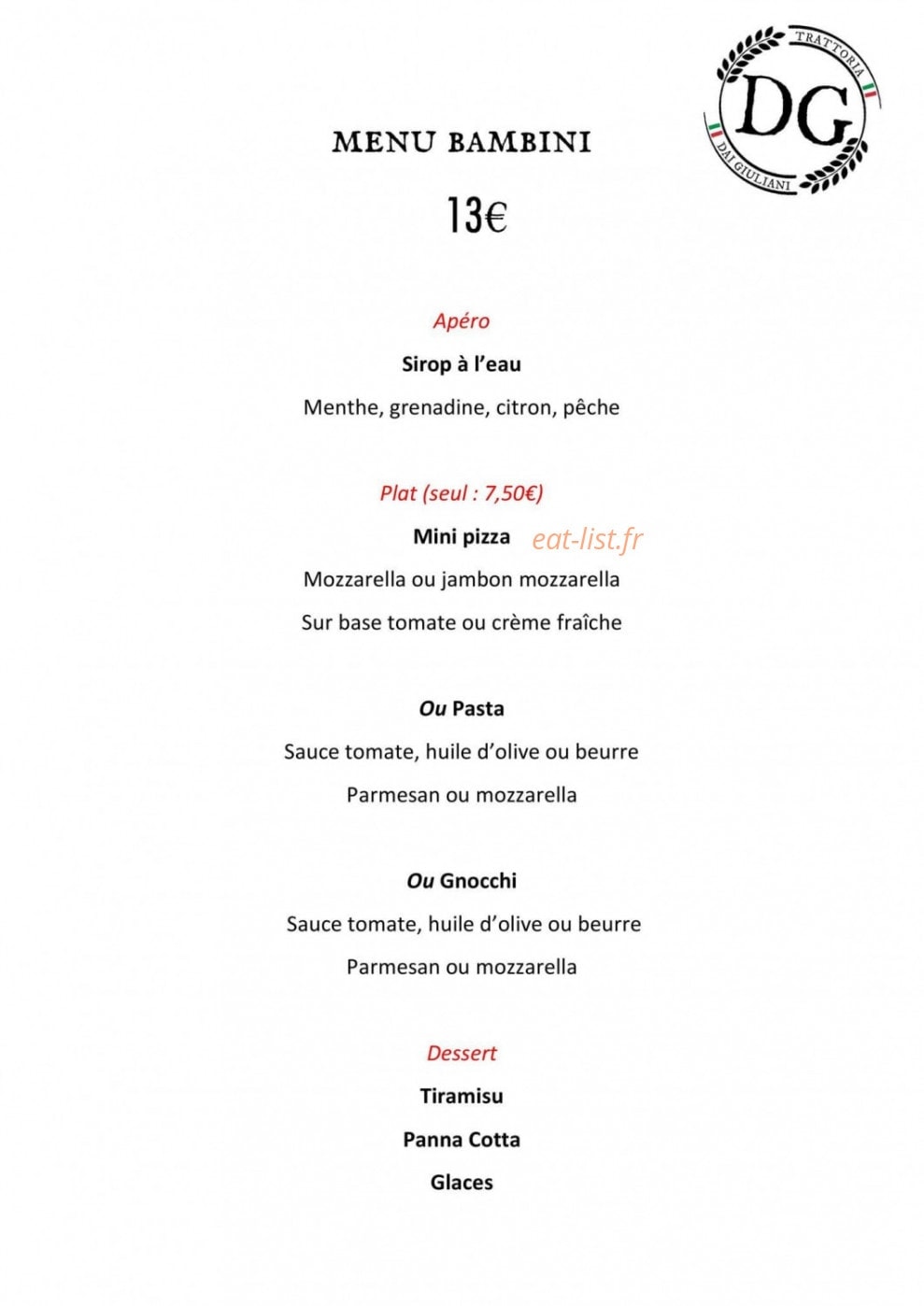 TRATTORIA
DG
DAI GIULIANI

MENU BAMBINI

13€

Apéro

Sirop à l'eau

Menthe, grenadine, citron, pêche

Plat (seul : 7,50€)

Mini pizza eat-list.fr

Mozzarella ou jambon mozzarella

Sur base tomate ou crème fraîche

Ou Pasta

Sauce tomate, huile d'olive ou beurre

Parmesan ou mozzarella

Ou Gnocchi

Sauce tomate, huile d'olive ou beurre

Parmesan ou mozzarella

Dessert

Tiramisu

Panna Cotta

Glaces